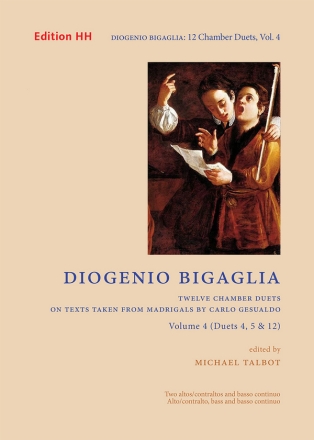 Edition HH

DIOGENIO BIGAGLIA: 12 Chamber Duets, Vol. 4

DIOGENIO BIGAGLIA

TWELVE CHAMBER DUETS
ON TEXTS TAKEN FROM MADRIGALS BY CARLO GESUALDO

Volume 4 (Duets 4, 5 & 12)

edited by

MICHAEL TALBOT

Two altos/contraltos and basso continuo
Alto/contralto, bass and basso continuo